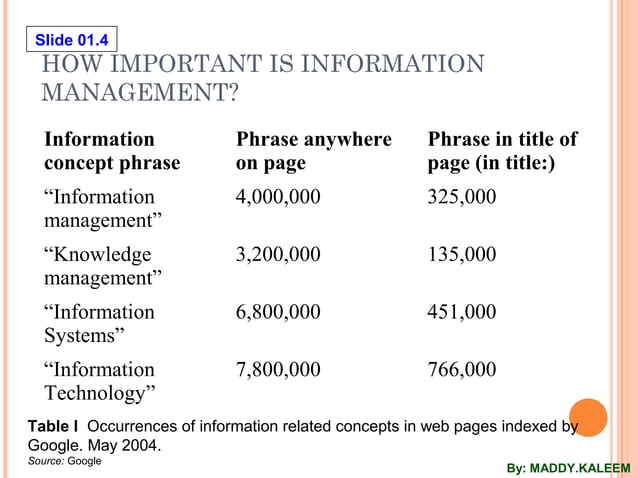 Slide 01.4

HOW IMPORTANT IS INFORMATION MANAGEMENT?

| Information concept phrase | Phrase anywhere on page | Phrase in title of page (in title:) |
|---|---|---|
| “Information management” | 4,000,000 | 325,000 |
| “Knowledge management” | 3,200,000 | 135,000 |
| “Information Systems” | 6,800,000 | 451,000 |
| “Information Technology” | 7,800,000 | 766,000 |

Table I Occurrences of information related concepts in web pages indexed by Google. May 2004.
Source: Google

By: MADDY.KALEEM